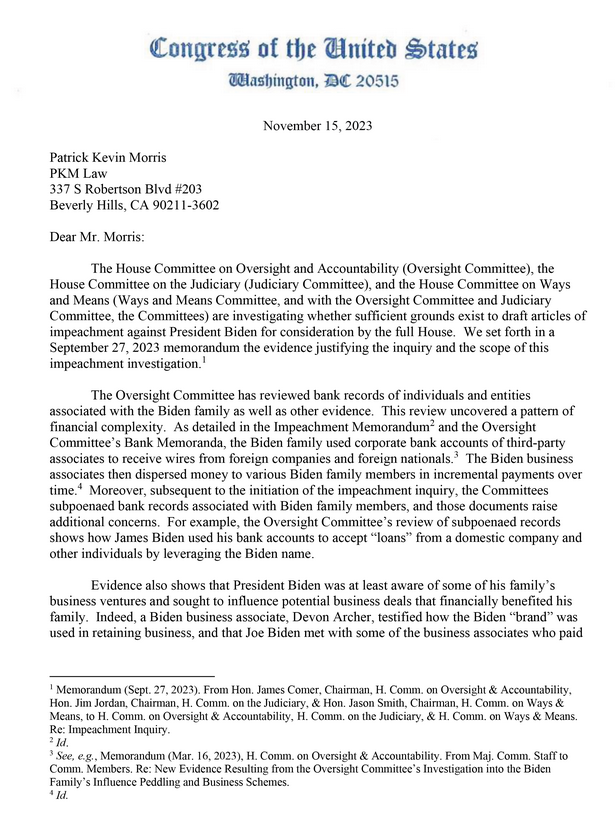 Congress of the United States
Washington, DC 20515

November 15, 2023

Patrick Kevin Morris
PKM Law
337 S Robertson Blvd #203
Beverly Hills, CA 90211-3602

Dear Mr. Morris:

The House Committee on Oversight and Accountability (Oversight Committee), the House Committee on the Judiciary (Judiciary Committee), and the House Committee on Ways and Means (Ways and Means Committee, and with the Oversight Committee and Judiciary Committee, the Committees) are investigating whether sufficient grounds exist to draft articles of impeachment against President Biden for consideration by the full House. We set forth in a September 27, 2023 memorandum the evidence justifying the inquiry and the scope of this impeachment investigation.$^1$

The Oversight Committee has reviewed bank records of individuals and entities associated with the Biden family as well as other evidence. This review uncovered a pattern of financial complexity. As detailed in the Impeachment Memorandum$^2$ and the Oversight Committee's Bank Memoranda, the Biden family used corporate bank accounts of third-party associates to receive wires from foreign companies and foreign nationals.$^3$ The Biden business associates then dispersed money to various Biden family members in incremental payments over time.$^4$ Moreover, subsequent to the initiation of the impeachment inquiry, the Committees subpoenaed bank records associated with Biden family members, and those documents raise additional concerns. For example, the Oversight Committee's review of subpoenaed records shows how James Biden used his bank accounts to accept "loans" from a domestic company and other individuals by leveraging the Biden name.

Evidence also shows that President Biden was at least aware of some of his family's business ventures and sought to influence potential business deals that financially benefited his family. Indeed, a Biden business associate, Devon Archer, testified how the Biden "brand" was used in retaining business, and that Joe Biden met with some of the business associates who paid

$^1$ Memorandum (Sept. 27, 2023). From Hon. James Comer, Chairman, H. Comm. on Oversight & Accountability, Hon. Jim Jordan, Chairman, H. Comm. on the Judiciary, & Hon. Jason Smith, Chairman, H. Comm. on Ways & Means, to H. Comm. on Oversight & Accountability, H. Comm. on the Judiciary, & H. Comm. on Ways & Means. Re: Impeachment Inquiry.
$^2$ Id.
$^3$ See, e.g., Memorandum (Mar. 16, 2023), H. Comm. on Oversight & Accountability. From Maj. Comm. Staff to Comm. Members. Re: New Evidence Resulting from the Oversight Committee's Investigation into the Biden Family's Influence Peddling and Business Schemes.
$^4$ Id.